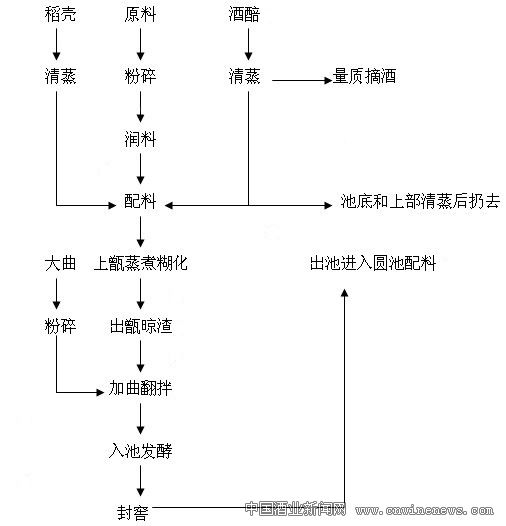 稻壳 原料 酒醅

清蒸 粉碎 清蒸 量质摘酒

润料

配料 池底和上部清蒸后扔去

大曲 上甑蒸煮糊化 出池进入圆池配料

粉碎 出甑晾渣

加曲翻拌

入池发酵

封窖

中国酒业新闻网 www.cnwinenews.com